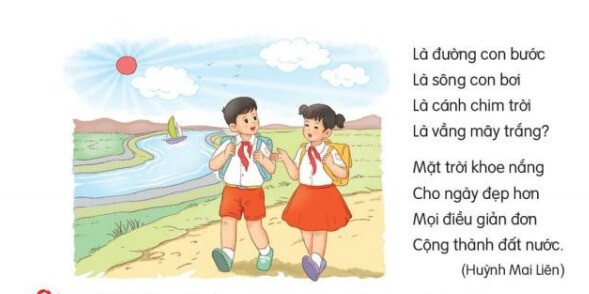 Là đường con bước
Là sông con bơi
Là cánh chim trời
Là vầng mây trắng?

Mặt trời khoe nắng
Cho ngày đẹp hơn
Mọi điều giản đơn
Cộng thành đất nước.

(Huỳnh Mai Liên)